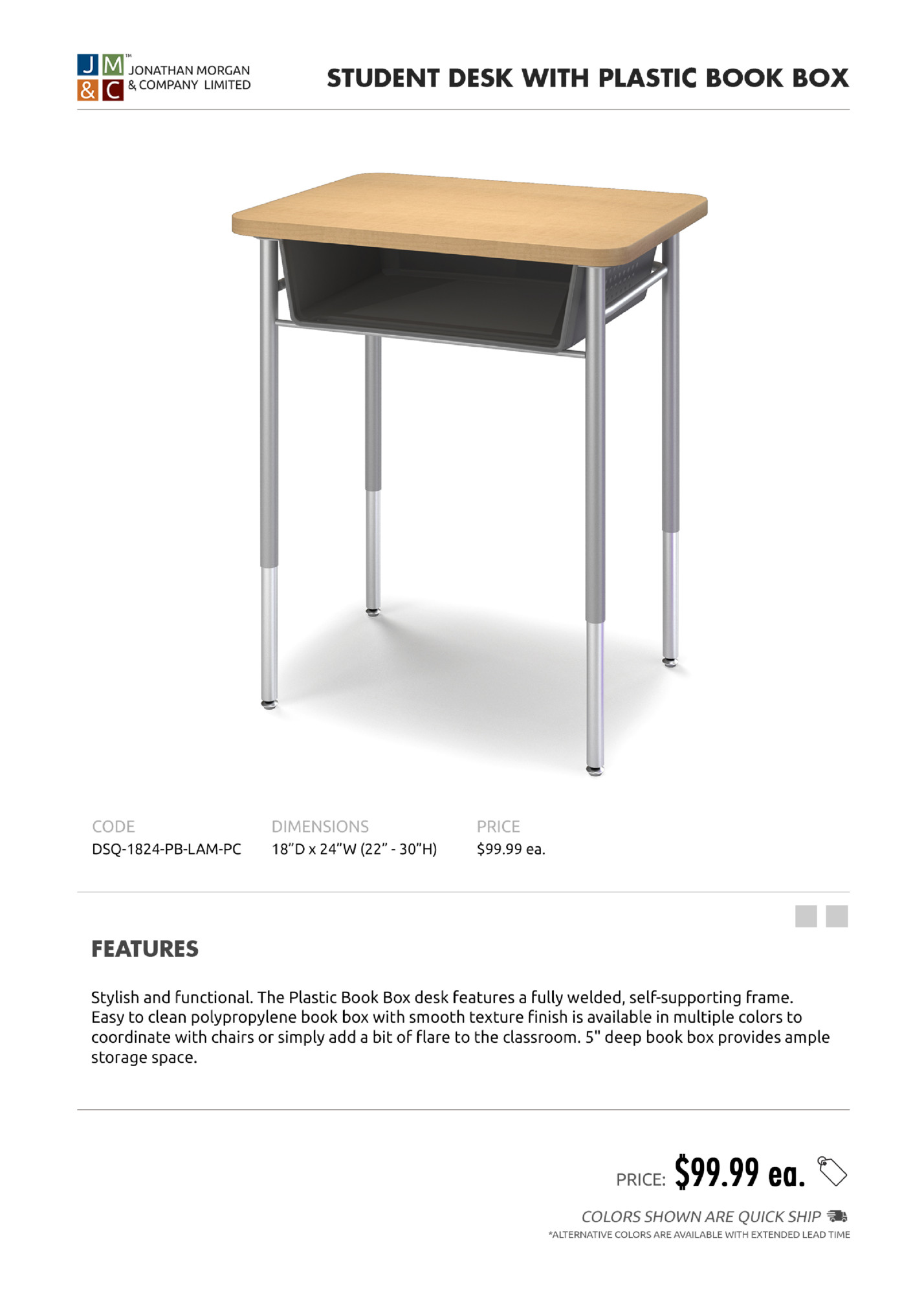 J M & C ™ JONATHAN MORGAN & COMPANY LIMITED

STUDENT DESK WITH PLASTIC BOOK BOX

| CODE | DIMENSIONS | PRICE |
|---|---|---|
| DSQ-1824-PB-LAM-PC | 18"D x 24"W (22" - 30"H) | $99.99 ea. |

FEATURES

Stylish and functional. The Plastic Book Box desk features a fully welded, self-supporting frame. Easy to clean polypropylene book box with smooth texture finish is available in multiple colors to coordinate with chairs or simply add a bit of flare to the classroom. 5" deep book box provides ample storage space.

PRICE: $99.99 ea.

COLORS SHOWN ARE QUICK SHIP

*ALTERNATIVE COLORS ARE AVAILABLE WITH EXTENDED LEAD TIME